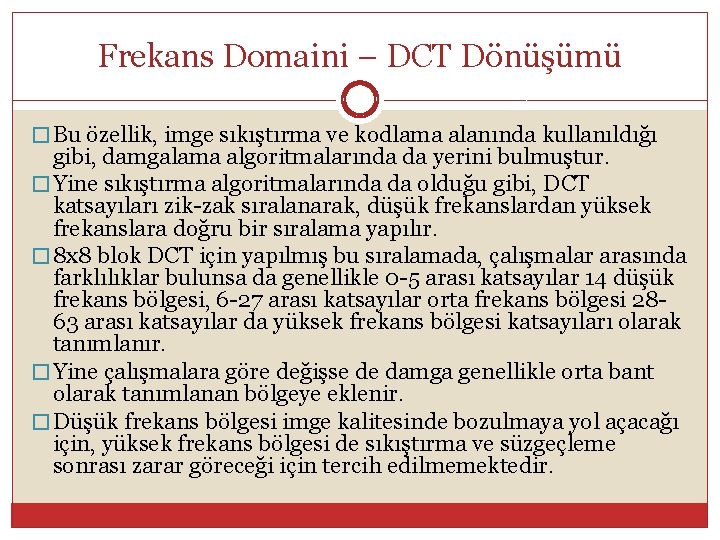 Frekans Domaini – DCT Dönüşümü

□ Bu özellik, imge sıkıştırma ve kodlama alanında kullanıldığı gibi, damgalama algoritmalarında da yerini bulmuştur.

□ Yine sıkıştırma algoritmalarında da olduğu gibi, DCT katsayıları zik-zak sıralanarak, düşük frekanslardan yüksek frekanslara doğru bir sıralama yapılır.

□ 8x8 blok DCT için yapılmış bu sıralamada, çalışmalar arasında farklılıklar bulunsa da genellikle 0-5 arası katsayılar 14 düşük frekans bölgesi, 6-27 arası katsayılar orta frekans bölgesi 28-63 arası katsayılar da yüksek frekans bölgesi katsayıları olarak tanımlanır.

□ Yine çalışmalara göre değişse de damga genellikle orta bant olarak tanımlanan bölgeye eklenir.

□ Düşük frekans bölgesi imge kalitesinde bozulmaya yol açacağı için, yüksek frekans bölgesi de sıkıştırma ve süzgeçleme sonrası zarar göreceği için tercih edilmemektedir.